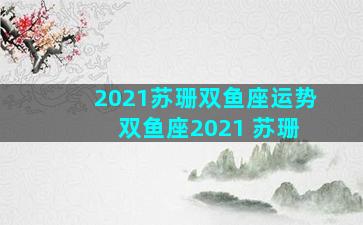 2021苏珊双鱼座运势
双鱼座2021 苏珊